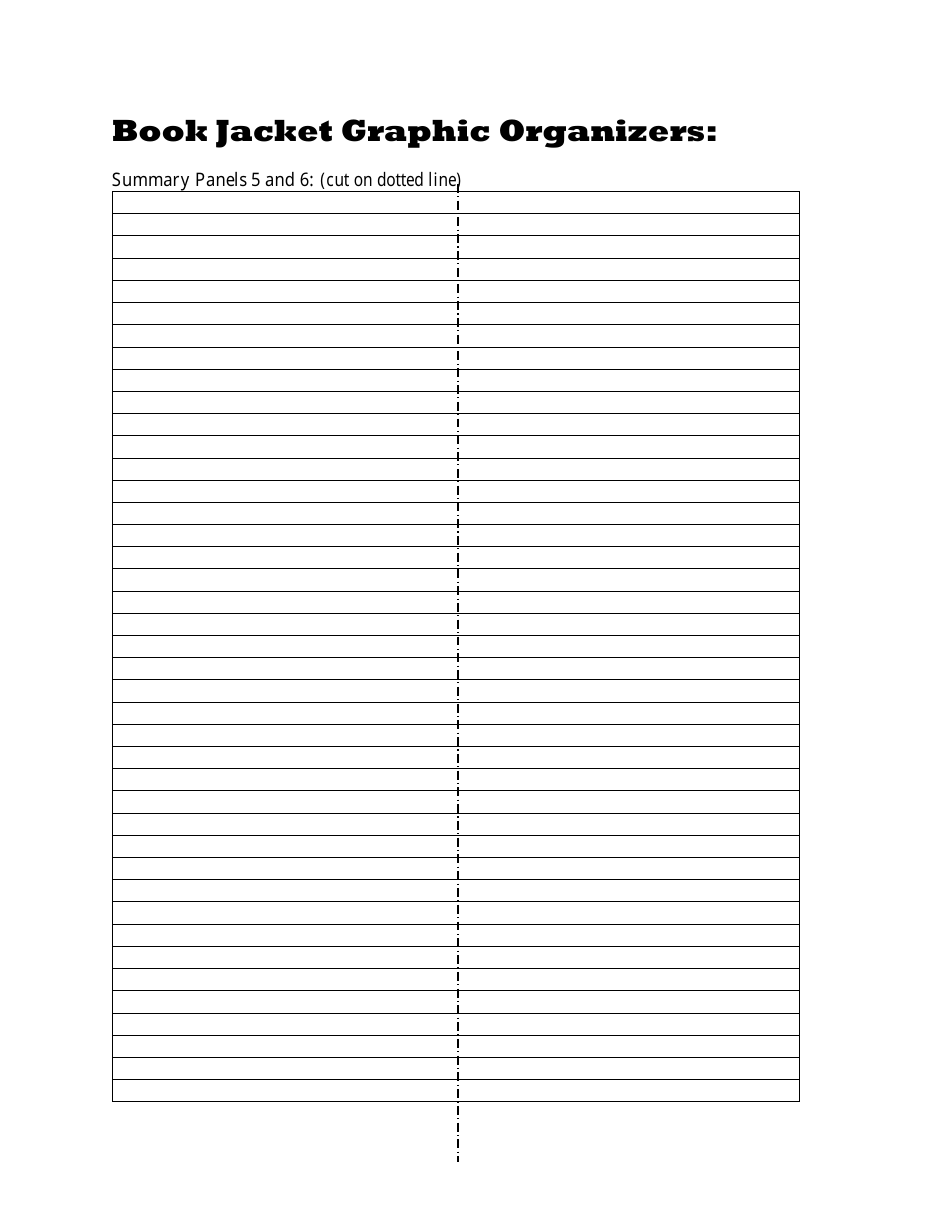 Book Jacket Graphic Organizers:

Summary Panels 5 and 6: (cut on dotted line)